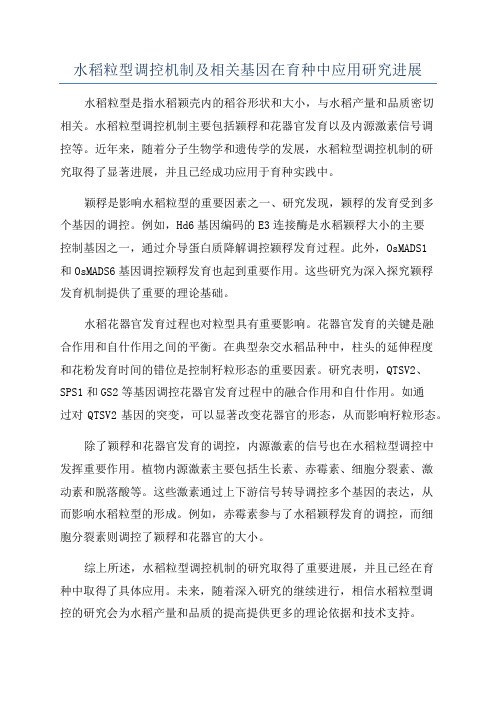 水稻粒型调控机制及相关基因在育种中应用研究进展

水稻粒型是指水稻颖壳内的稻谷形状和大小，与水稻产量和品质密切相关。水稻粒型调控机制主要包括颖稃和花器官发育以及内源激素信号调控等。近年来，随着分子生物学和遗传学的发展，水稻粒型调控机制的研究取得了显著进展，并且已经成功应用于育种实践中。

颖稃是影响水稻粒型的重要因素之一、研究发现，颖稃的发育受到多个基因的调控。例如，Hd6 基因编码的 E3 连接酶是水稻颖稃大小的主要控制基因之一，通过介导蛋白质降解调控颖稃发育过程。此外，OsMADS1 和 OsMADS6 基因调控颖稃发育也起到重要作用。这些研究为深入探究颖稃发育机制提供了重要的理论基础。

水稻花器官发育过程也对粒型具有重要影响。花器官发育的关键是融合作用和自什作用之间的平衡。在典型杂交水稻品种中，柱头的延伸程度和花粉发育时间的错位是控制籽粒形态的重要因素。研究表明，QTSV2、SPS1 和 GS2 等基因调控花器官发育过程中的融合作用和自什作用。如通过对 QTSV2 基因的突变，可以显著改变花器官的形态，从而影响籽粒形态。

除了颖稃和花器官发育的调控，内源激素的信号也在水稻粒型调控中发挥重要作用。植物内源激素主要包括生长素、赤霉素、细胞分裂素、激动素和脱落酸等。这些激素通过上下游信号转导调控多个基因的表达，从而影响水稻粒型的形成。例如，赤霉素参与了水稻颖稃发育的调控，而细胞分裂素则调控了颖稃和花器官的大小。

综上所述，水稻粒型调控机制的研究取得了重要进展，并且已经在育种中取得了具体应用。未来，随着深入研究的继续进行，相信水稻粒型调控的研究会为水稻产量和品质的提高提供更多的理论依据和技术支持。